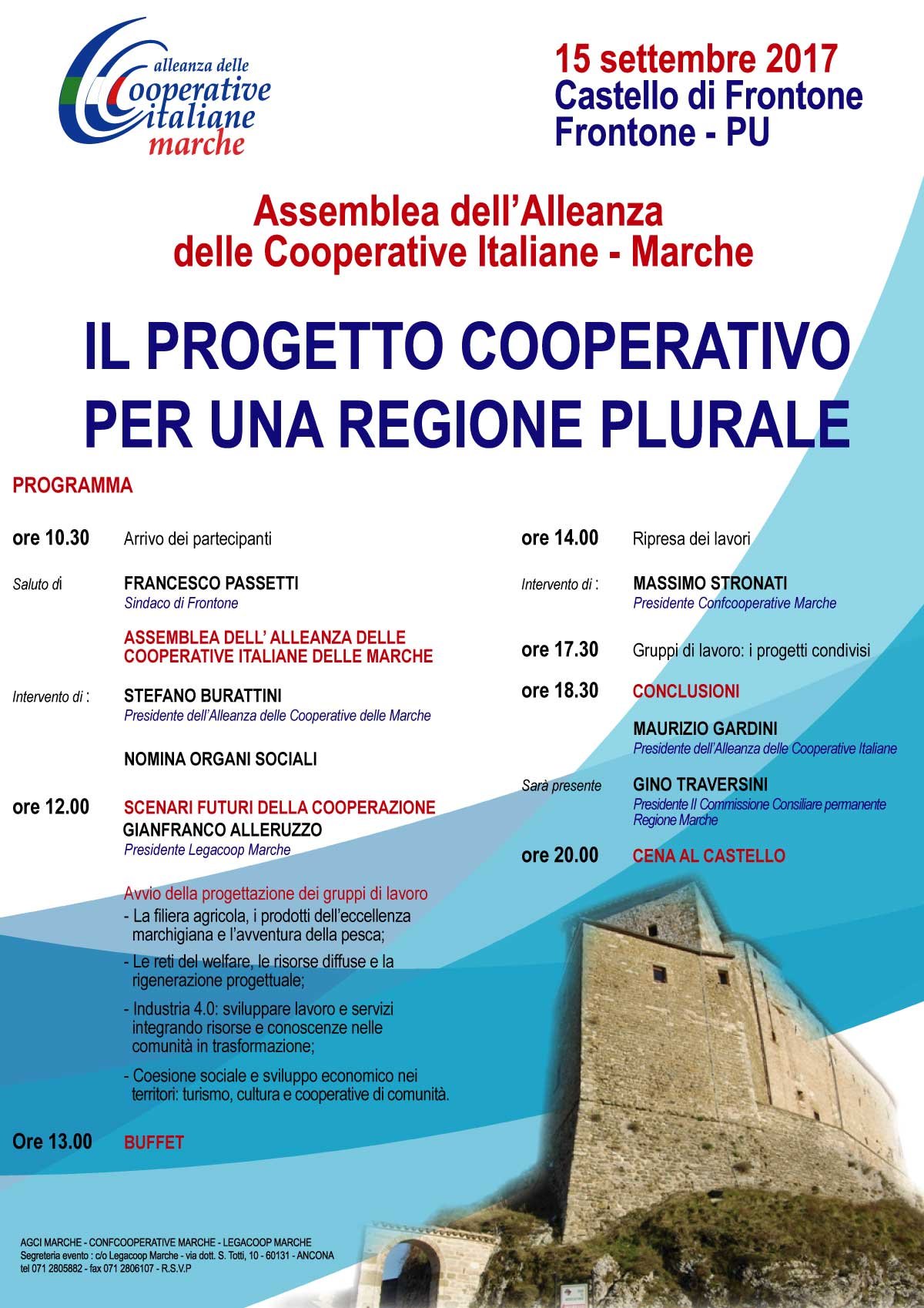 alleanza delle
Cooperative
italiane
marche

15 settembre 2017
Castello di Frontone
Frontone - PU

Assemblea dell'Alleanza
delle Cooperative Italiane - Marche

IL PROGETTO COOPERATIVO
PER UNA REGIONE PLURALE

PROGRAMMA

ore 10.30 Arrivo dei partecipanti

Saluto di FRANCESCO PASSETTI
Sindaco di Frontone

ASSEMBLEA DELL' ALLEANZA DELLE COOPERATIVE ITALIANE DELLE MARCHE

Intervento di : STEFANO BURATTINI
Presidente dell'Alleanza delle Cooperative delle Marche

NOMINA ORGANI SOCIALI

ore 12.00 SCENARI FUTURI DELLA COOPERAZIONE
GIANFRANCO ALLERUZZO
Presidente Legacoop Marche

Avvio della progettazione dei gruppi di lavoro
- La filiera agricola, i prodotti dell'eccellenza marchigiana e l'avventura della pesca;
- Le reti del welfare, le risorse diffuse e la rigenerazione progettuale;
- Industria 4.0: sviluppare lavoro e servizi integrando risorse e conoscenze nelle comunità in trasformazione;
- Coesione sociale e sviluppo economico nei territori: turismo, cultura e cooperative di comunità.

Ore 13.00 BUFFET

ore 14.00 Ripresa dei lavori

Intervento di : MASSIMO STRONATI
Presidente Confcooperative Marche

ore 17.30 Gruppi di lavoro: i progetti condivisi

ore 18.30 CONCLUSIONI

MAURIZIO GARDINI
Presidente dell'Alleanza delle Cooperative Italiane

Sarà presente GINO TRAVERSINI
Presidente II Commissione Consiliare permanente Regione Marche

ore 20.00 CENA AL CASTELLO

AGCI MARCHE - CONFCOOPERATIVE MARCHE - LEGACOOP MARCHE
Segreteria evento : c/o Legacoop Marche - via dott. S. Totti, 10 - 60131 - ANCONA
tel 071 2805882 - fax 071 2806107 - R.S.V.P